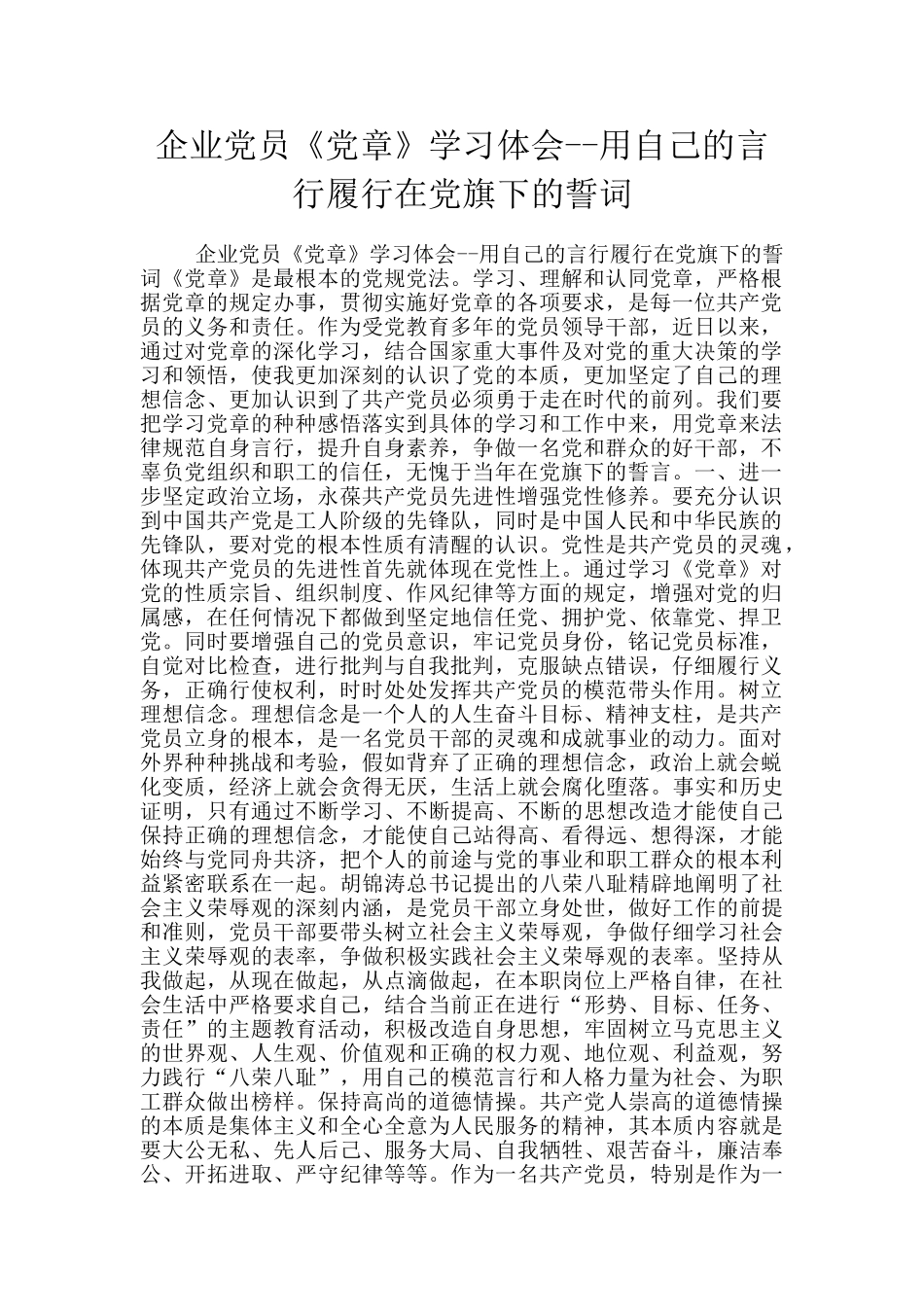 企业党员《党章》学习体会--用自己的言行履行在党旗下的誓词

企业党员《党章》学习体会--用自己的言行履行在党旗下的誓词《党章》是最根本的党规党法。学习、理解和认同党章，严格根据党章的规定办事，贯彻实施好党章的各项要求，是每一位共产党员的义务和责任。作为受党教育多年的党员领导干部，近日以来，通过对党章的深化学习，结合国家重大事件及对党的重大决策的学习和领悟，使我更加深刻的认识了党的本质，更加坚定了自己的理想信念、更加认识到了共产党员必须勇于走在时代的前列。我们要把学习党章的种种感悟落实到具体的学习和工作中来，用党章来法律规范自身言行，提升自身素养，争做一名党和群众的好干部，不辜负党组织和职工的信任，无愧于当年在党旗下的誓言。一、进一步坚定政治立场，永葆共产党员先进性增强党性修养。要充分认识到中国共产党是工人阶级的先锋队，同时是中国人民和中华民族的先锋队，要对党的根本性质有清醒的认识。党性是共产党员的灵魂，体现共产党员的先进性首先就体现在党性上。通过学习《党章》对党的性质宗旨、组织制度、作风纪律等方面的规定，增强对党的归属感，在任何情况下都做到坚定地信任党、拥护党、依靠党、捍卫党。同时要增强自己的党员意识，牢记党员身份，铭记党员标准，自觉对比检查，进行批判与自我批判，克服缺点错误，仔细履行义务，正确行使权利，时时处处发挥共产党员的模范带头作用。树立理想信念。理想信念是一个人的人生奋斗目标、精神支柱，是共产党员立身的根本，是一名党员干部的灵魂和成就事业的动力。面对外界种种挑战和考验，假如背弃了正确的理想信念，政治上就会蜕化变质，经济上就会贪得无厌，生活上就会腐化堕落。事实和历史证明，只有通过不断学习、不断提高、不断的思想改造才能使自己保持正确的理想信念，才能使自己站得高、看得远、想得深，才能始终与党同舟共济，把个人的前途与党的事业和职工群众的根本利益紧密联系在一起。胡锦涛总书记提出的八荣八耻精辟地阐明了社会主义荣辱观的深刻内涵，是党员干部立身处世，做好工作的前提和准则，党员干部要带头树立社会主义荣辱观，争做仔细学习社会主义荣辱观的表率，争做积极实践社会主义荣辱观的表率。坚持从我做起，从现在做起，从点滴做起，在本职岗位上严格自律，在社会生活中严格要求自己，结合当前正在进行“形势、目标、任务、责任”的主题教育活动，积极改造自身思想，牢固树立马克思主义的世界观、人生观、价值观和正确的权力观、地位观、利益观，努力践行“八荣八耻”，用自己的模范言行和人格力量为社会、为职工群众做出榜样。保持高尚的道德情操。共产党人崇高的道德情操的本质是集体主义和全心全意为人民服务的精神，其本质内容就是要大公无私、先人后己、服务大局、自我牺牲、艰苦奋斗，廉洁奉公、开拓进取、严守纪律等等。作为一名共产党员，特别是作为一